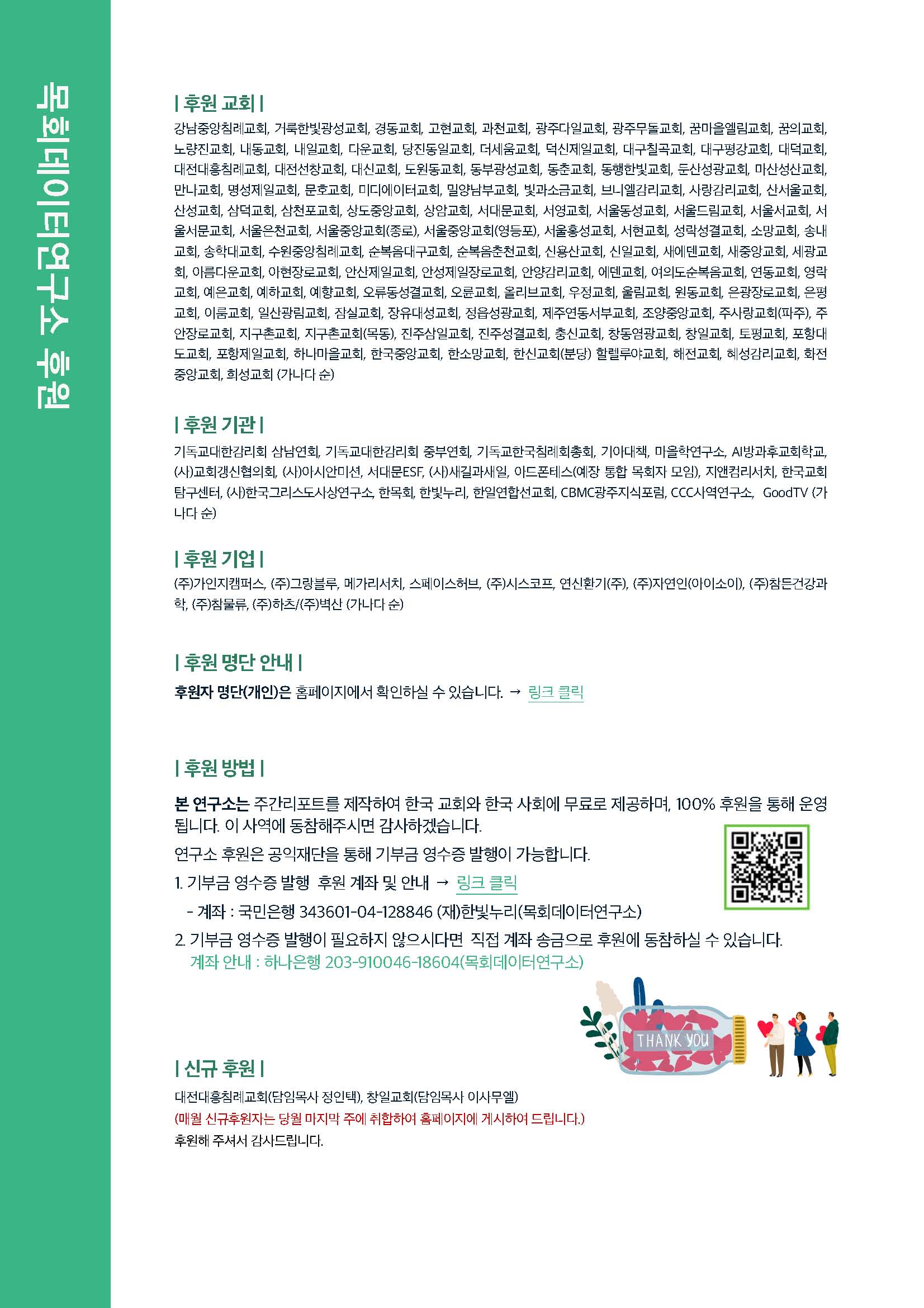 목회데이터연구소 후원

| 후원 교회 |
강남중앙침례교회, 거룩한빛광성교회, 경동교회, 고현교회, 과천교회, 광주다일교회, 광주무돌교회, 꿈마을엘림교회, 꿈의교회, 노량진교회, 내동교회, 내일교회, 다운교회, 당진동일교회, 더세움교회, 덕신제일교회, 대구칠곡교회, 대구평강교회, 대덕교회, 대전대흥침례교회, 대전선창교회, 대신교회, 도원동교회, 동부광성교회, 동춘교회, 동행한빛교회, 둔산성광교회, 마산성산교회, 만나교회, 명성제일교회, 문호교회, 미디에이터교회, 밀양남부교회, 빛과소금교회, 브니엘감리교회, 사랑감리교회, 산서울교회, 산성교회, 삼덕교회, 삼천포교회, 상도중앙교회, 상암교회, 서대문교회, 서영교회, 서울동성교회, 서울드림교회, 서울서교회, 서울서문교회, 서울은천교회, 서울중앙교회(종로), 서울중앙교회(영등포), 서울홍성교회, 서현교회, 성락성결교회, 소망교회, 송내교회, 송학대교회, 수원중앙침례교회, 순복음대구교회, 순복음춘천교회, 신용산교회, 신일교회, 새에덴교회, 새중앙교회, 세광교회, 아름다운교회, 아현장로교회, 안산제일교회, 안성제일장로교회, 안양감리교회, 에덴교회, 여의도순복음교회, 연동교회, 영락교회, 예은교회, 예하교회, 예향교회, 오류동성결교회, 오륜교회, 올리브교회, 우정교회, 울림교회, 원동교회, 은광장로교회, 은평교회, 이룸교회, 일산광림교회, 잠실교회, 장유대성교회, 정읍성광교회, 제주연동서부교회, 조양중앙교회, 주사랑교회(파주), 주안장로교회, 지구촌교회, 지구촌교회(목동), 진주삼일교회, 진주성결교회, 충신교회, 창동염광교회, 창일교회, 토평교회, 포항대도교회, 포항제일교회, 하나마을교회, 한국중앙교회, 한소망교회, 한신교회(분당) 할렐루야교회, 해전교회, 혜성감리교회, 화전중앙교회, 희성교회 (가나다 순)

| 후원 기관 |
기독교대한감리회 삼남연회, 기독교대한감리회 중부연회, 기독교한국침례회총회, 기아대책, 마을학연구소, AI방과후교회학교, (사)교회갱신협의회, (사)아시안미션, 서대문ESF, (사)새길과새일, 아드폰테스(예장 통합 목회자 모임), 지앤컴리서치, 한국교회탐구센터, (사)한국그리스도사상연구소, 한목회, 한빛누리, 한일연합선교회, CBMC광주지식포럼, CCC사역연구소, GoodTV (가나다 순)

| 후원 기업 |
(주)가인지캠퍼스, (주)그랑블루, 메가리서치, 스페이스허브, (주)시스코프, 연신환기(주), (주)자연인(아이소이), (주)참든건강과학, (주)참물류, (주)하츠/(주)벽산 (가나다 순)

| 후원 명단 안내 |
후원자 명단(개인)은 홈페이지에서 확인하실 수 있습니다. → 링크 클릭

| 후원 방법 |
본 연구소는 주간리포트를 제작하여 한국 교회와 한국 사회에 무료로 제공하며, 100% 후원을 통해 운영됩니다. 이 사역에 동참해주시면 감사하겠습니다.
연구소 후원은 공익재단을 통해 기부금 영수증 발행이 가능합니다.
1. 기부금 영수증 발행 후원 계좌 및 안내 → 링크 클릭
- 계좌 : 국민은행 343601-04-128846 (재)한빛누리(목회데이터연구소)
2. 기부금 영수증 발행이 필요하지 않으시다면 직접 계좌 송금으로 후원에 동참하실 수 있습니다.
계좌 안내 : 하나은행 203-910046-18604(목회데이터연구소)

THANK YOU

| 신규 후원 |
대전대흥침례교회(담임목사 정인택), 창일교회(담임목사 이사무엘)
(매월 신규후원자는 당월 마지막 주에 취합하여 홈페이지에 게시하여 드립니다.)
후원해 주셔서 감사드립니다.